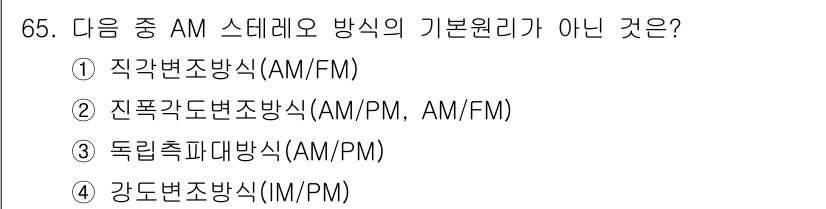 65. 다음 중 AM 스테레오 방식의 기본원리가 아닌 것은?
① 직각변조방식(AM/FM)
② 진폭각도변조방식(AM/PM, AM/FM)
③ 독립측파대방식(AM/PM)
④ 강도변조방식(IM/PM)